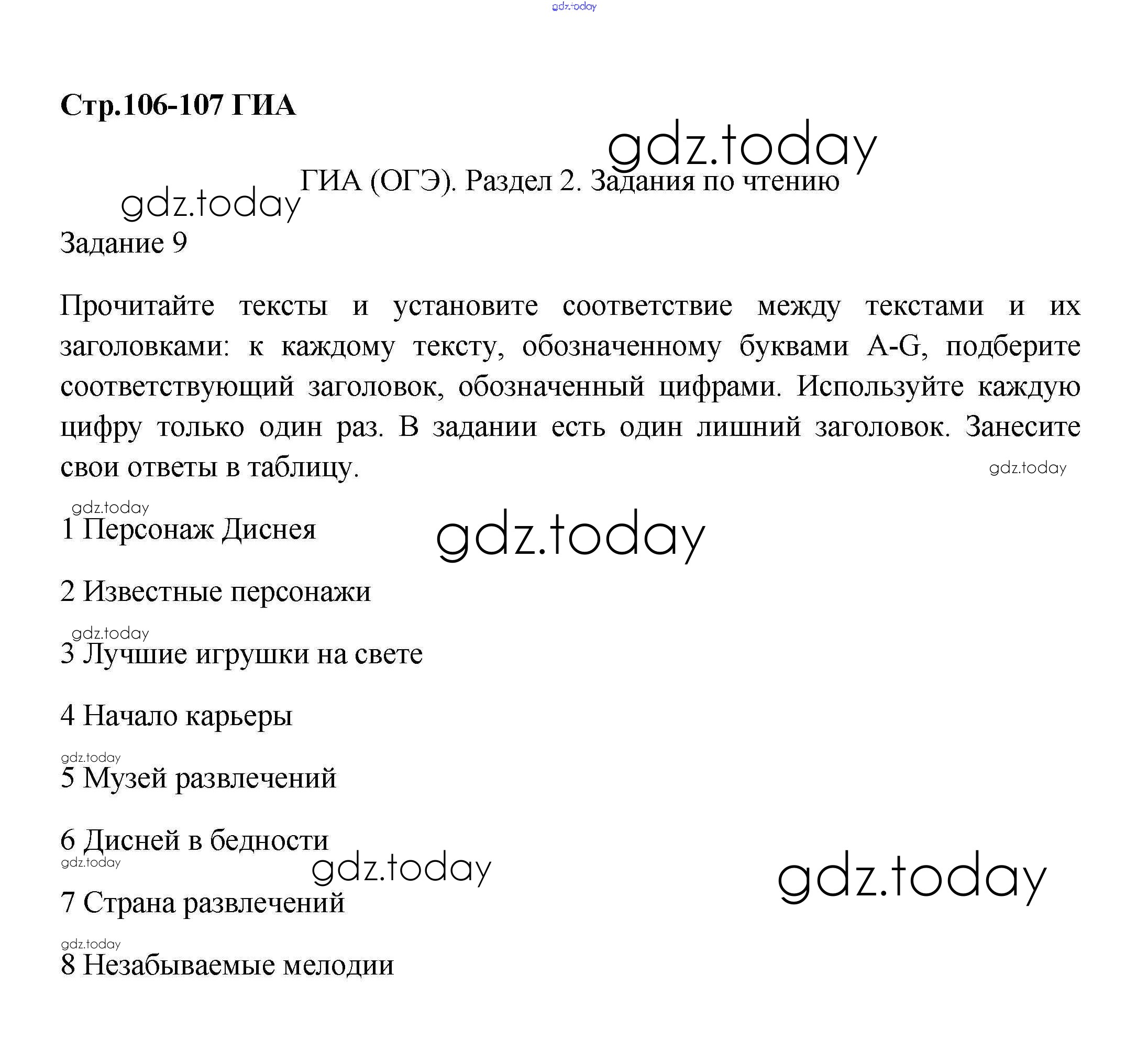 gdz.today

Стр.106-107 ГИА

gdz.today

ГИА (ОГЭ). Раздел 2. Задания по чтению

gdz.today

Задание 9

Прочитайте тексты и установите соответствие между текстами и их заголовками: к каждому тексту, обозначенному буквами A-G, подберите соответствующий заголовок, обозначенный цифрами. Используйте каждую цифру только один раз. В задании есть один лишний заголовок. Занесите свои ответы в таблицу.

gdz.today

gdz.today

1 Персонаж Диснея

gdz.today

2 Известные персонажи

gdz.today

3 Лучшие игрушки на свете

4 Начало карьеры

gdz.today

5 Музей развлечений

6 Дисней в бедности

gdz.today

gdz.today

gdz.today

7 Страна развлечений

gdz.today

8 Незабываемые мелодии